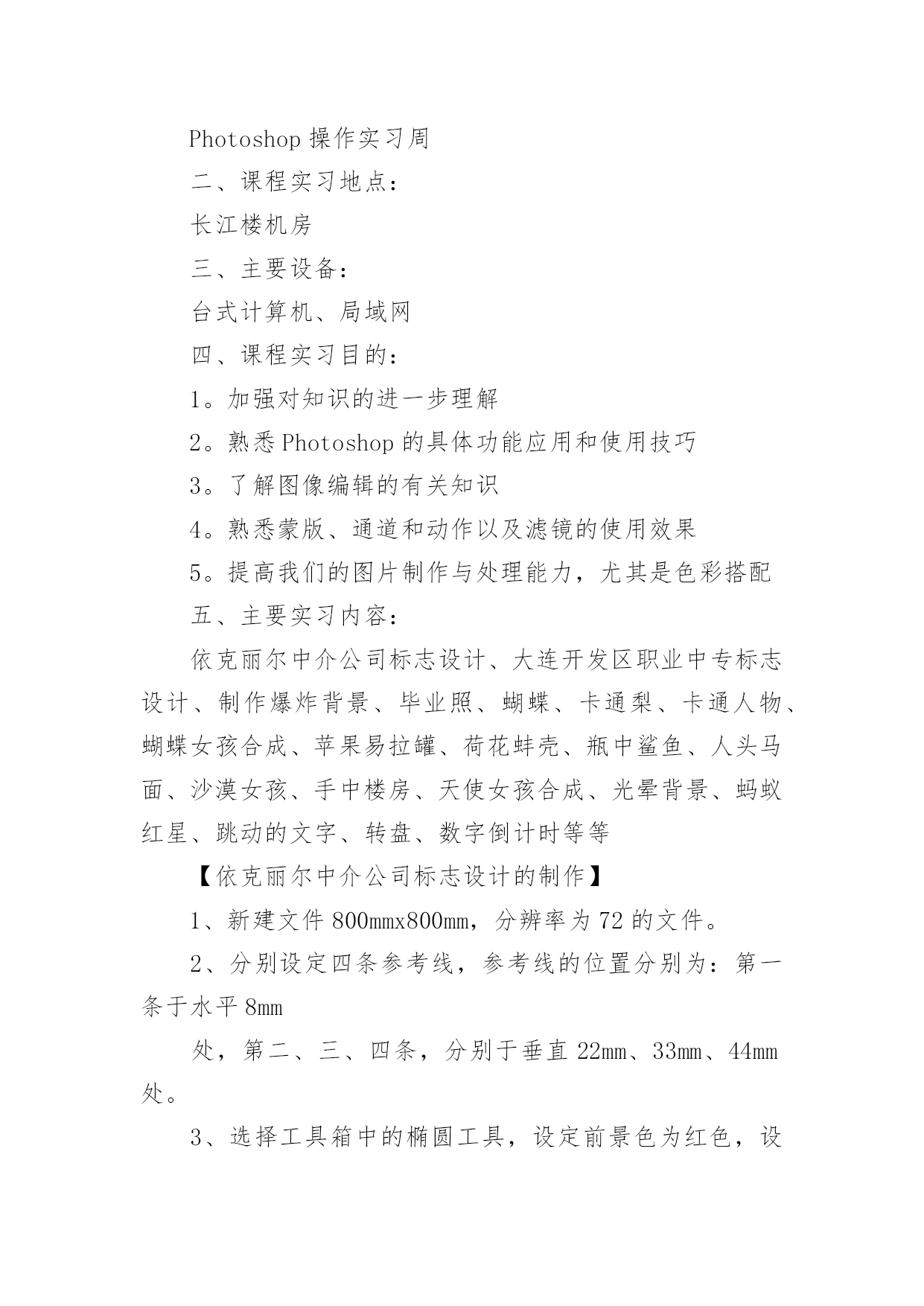 Photoshop 操作实习周

二、课程实习地点：

长江楼机房

三、主要设备：

台式计算机、局域网

四、课程实习目的：

1。加强对知识的进一步理解

2。熟悉 Photoshop 的具体功能应用和使用技巧

3。了解图像编辑的有关知识

4。熟悉蒙版、通道和动作以及滤镜的使用效果

5。提高我们的图片制作与处理能力，尤其是色彩搭配

五、主要实习内容：

依克丽尔中介公司标志设计、大连开发区职业中专标志设计、制作爆炸背景、毕业照、蝴蝶、卡通梨、卡通人物、蝴蝶女孩合成、苹果易拉罐、荷花蚌壳、瓶中鲨鱼、人头马面、沙漠女孩、手中楼房、天使女孩合成、光晕背景、蚂蚁红星、跳动的文字、转盘、数字倒计时等等

【依克丽尔中介公司标志设计的制作】

1、新建文件 800mmx800mm，分辨率为 72 的文件。

2、分别设定四条参考线，参考线的位置分别为：第一条于水平 8mm

处，第二、三、四条，分别于垂直 22mm、33mm、44mm 处。

3、选择工具箱中的椭圆工具，设定前景色为红色，设